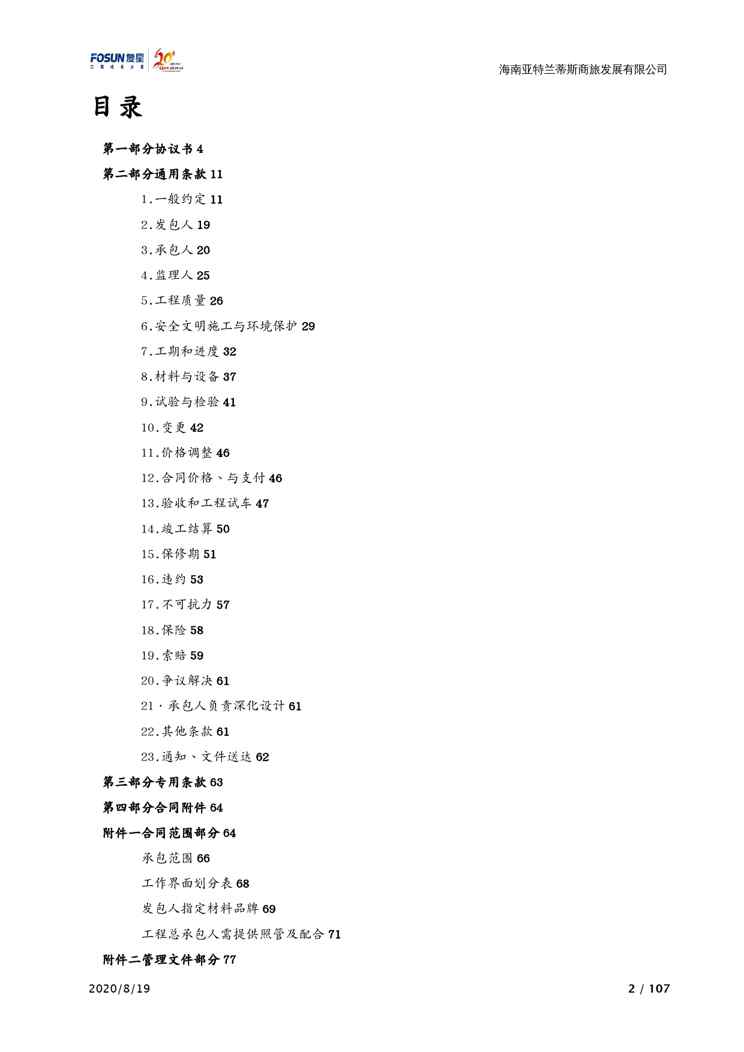 FOSUN 复星

海南亚特兰蒂斯商旅发展有限公司

目录

第一部分协议书 4

第二部分通用条款 11

1.一般约定 11

2.发包人 19

3.承包人 20

4.监理人 25

5.工程质量 26

6.安全文明施工与环境保护 29

7.工期和进度 32

8.材料与设备 37

9.试验与检验 41

10.变更 42

11.价格调整 46

12.合同价格、与支付 46

13.验收和工程试车 47

14.竣工结算 50

15.保修期 51

16.违约 53

17.不可抗力 57

18.保险 58

19.索赔 59

20.争议解决 61

21．承包人负责深化设计 61

22.其他条款 61

23.通知、文件送达 62

第三部分专用条款 63

第四部分合同附件 64

附件一合同范围部分 64

承包范围 66

工作界面划分表 68

发包人指定材料品牌 69

工程总承包人需提供照管及配合 71

附件二管理文件部分 77

2020/8/19

2 / 107